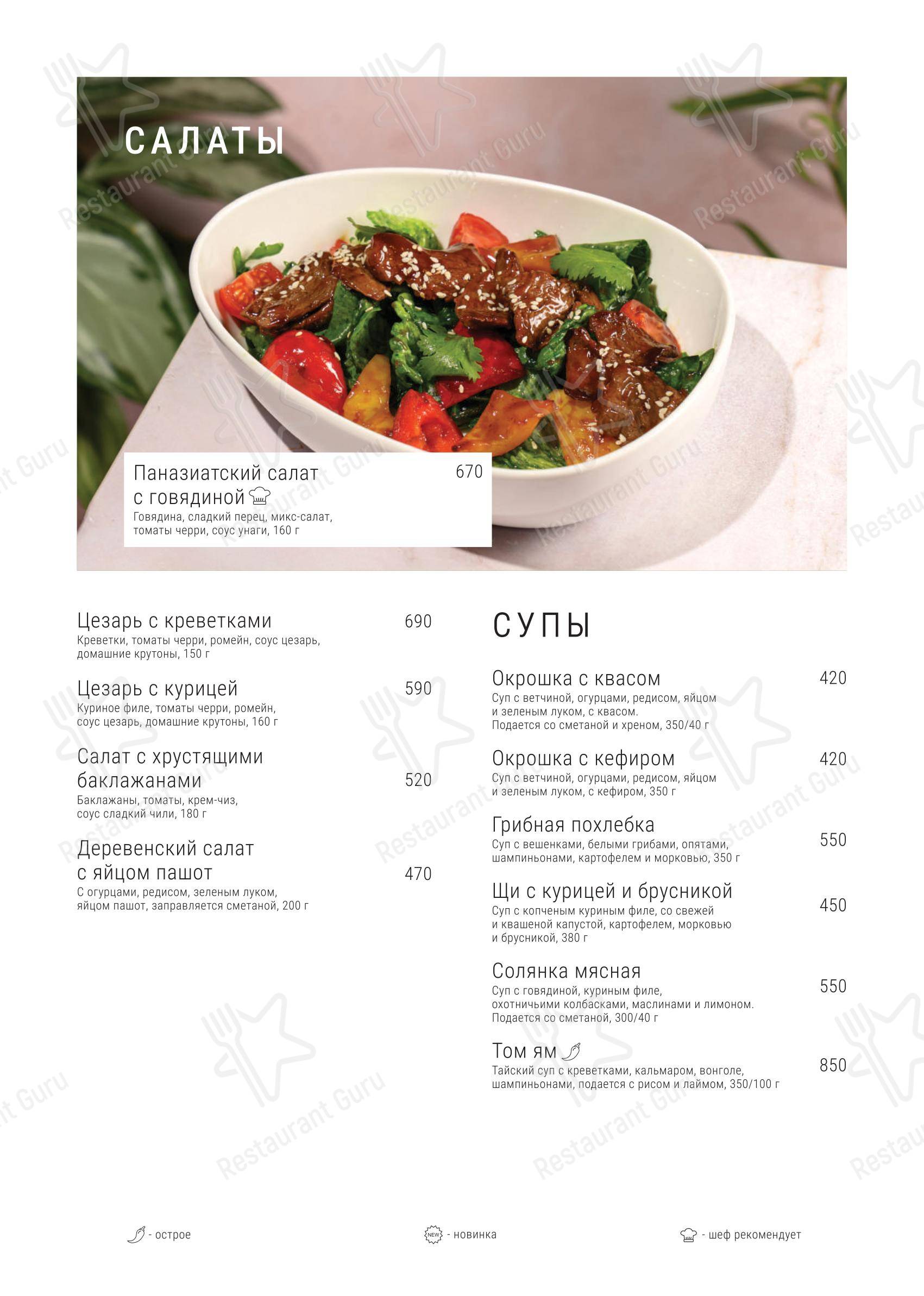 САЛАТЫ

Паназиатский салат с говядиной 670
Говядина, сладкий перец, микс-салат, томаты черри, соус унаги, 160 г

Цезарь с креветками 690
Креветки, томаты черри, ромейн, соус цезарь, домашние крутоны, 150 г

Цезарь с курицей 590
Куриное филе, томаты черри, ромейн, соус цезарь, домашние крутоны, 160 г

Салат с хрустящими баклажанами 520
Баклажаны, томаты, крем-чиз, соус сладкий чили, 180 г

Деревенский салат с яйцом пашот 470
С огурцами, редисом, зеленым луком, яйцом пашот, заправляется сметаной, 200 г

СУПЫ

Окрошка с квасом 420
Суп с ветчиной, огурцами, редисом, яйцом и зеленым луком, с квасом.
Подается со сметаной и хреном, 350/40 г

Окрошка с кефиром 420
Суп с ветчиной, огурцами, редисом, яйцом и зеленым луком, с кефиром, 350 г

Грибная похлебка 550
Суп с вешенками, белыми грибами, опятами, шампиньонами, картофелем и морковью, 350 г

Щи с курицей и брусникой 450
Суп с копченым куриным филе, со свежей и квашеной капустой, картофелем, морковью и брусникой, 380 г

Солянка мясная 550
Суп с говядиной, куриным филе, охотничьими колбасками, маслинами и лимоном.
Подается со сметаной, 300/40 г

Том ям 850
Тайский суп с креветками, кальмаром, вонголе, шампиньонами, подается с рисом и лаймом, 350/100 г

- острое
NEW - новинка
- шеф рекомендует

Restaurant Guru